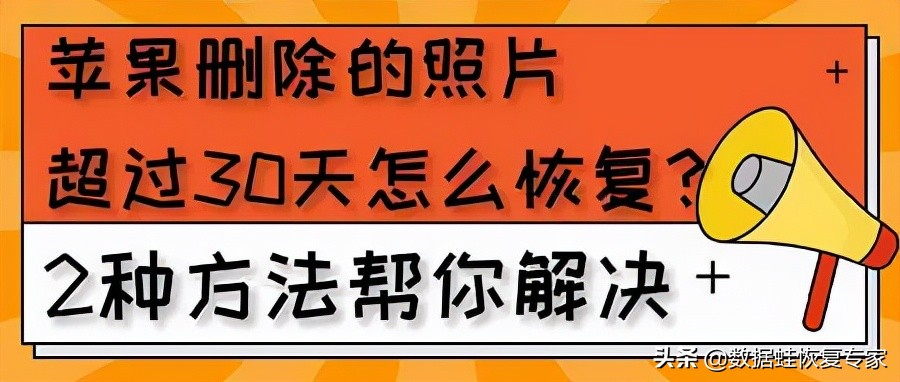 苹果删除的照片
超过30天怎么恢复?
2种方法帮你解决

头条 @数据蛙恢复专家